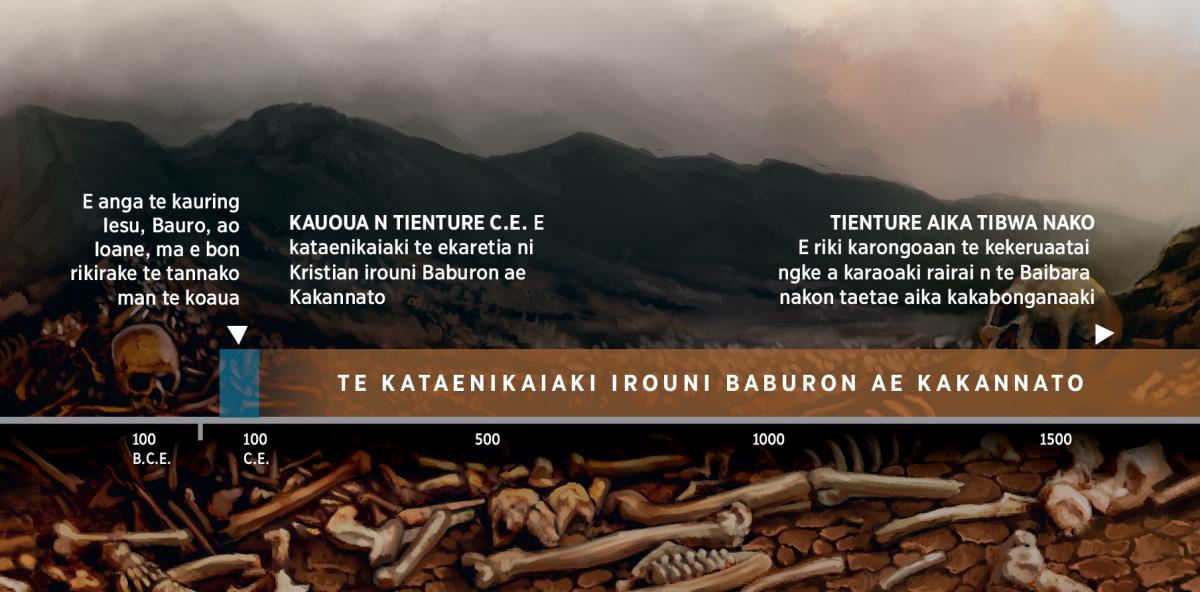 E anga te kauring Iesu, Bauro, ao Ioane, ma e bon rikirake te tannako man te koaua

KAUOUA N TIENTURE C.E. E kataenikaiaki te ekaretia ni Kristian irouni Baburon ae Kakannato

TIENTURE AIKA TIBWA NAKO E riki karongoaan te kekeruaatai ngke a karaoaki rairai n te Baibara nakon taetae aika kakabonganaaki

TE KATAENIKAIAKI IROUNI BABURON AE KAKANNATO

100 B.C.E.

100 C.E.

500

1000

1500